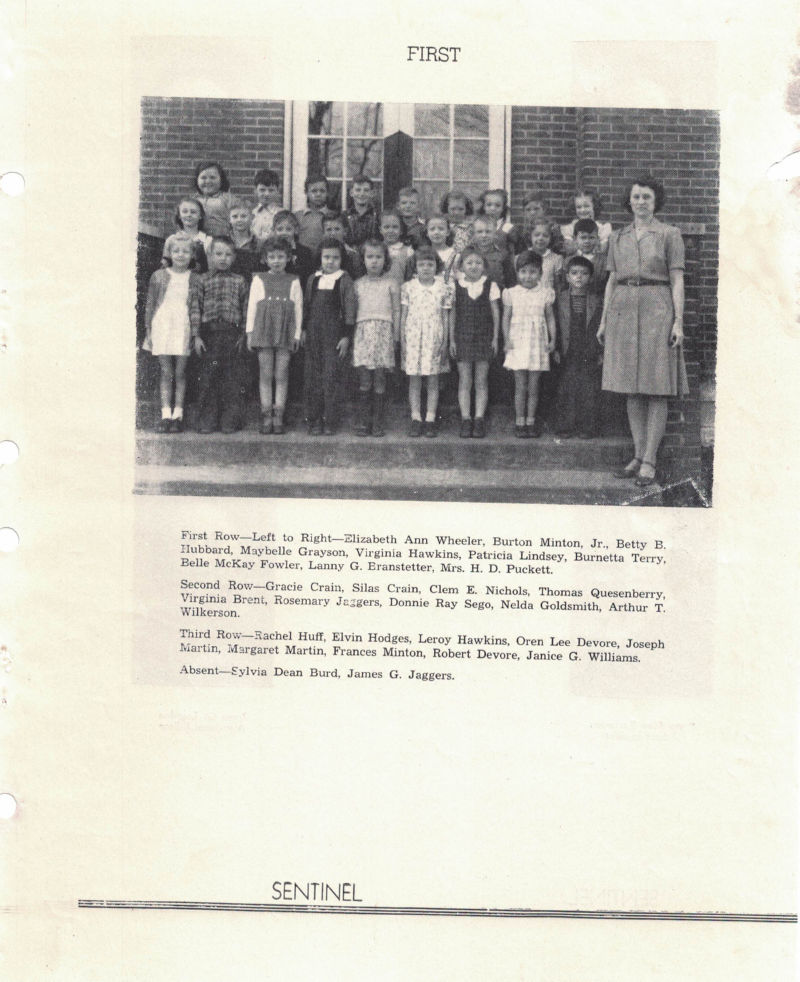 FIRST

First Row—Left to Right—Elizabeth Ann Wheeler, Burton Minton, Jr., Betty B. Hubbard, Maybelle Grayson, Virginia Hawkins, Patricia Lindsey, Burnetta Terry, Belle McKay Fowler, Lanny G. Eranstetter, Mrs. H. D. Puckett.

Second Row—Gracie Crain, Silas Crain, Clem E. Nichols, Thomas Quesenberry, Virginia Brent, Rosemary Jaggers, Donnie Ray Sego, Nelda Goldsmith, Arthur T. Wilkerson.

Third Row—Rachel Huff, Elvin Hodges, Leroy Hawkins, Oren Lee Devore, Joseph Martin, Margaret Martin, Frances Minton, Robert Devore, Janice G. Williams.

Absent—Sylvia Dean Burd, James G. Jaggers.

SENTINEL